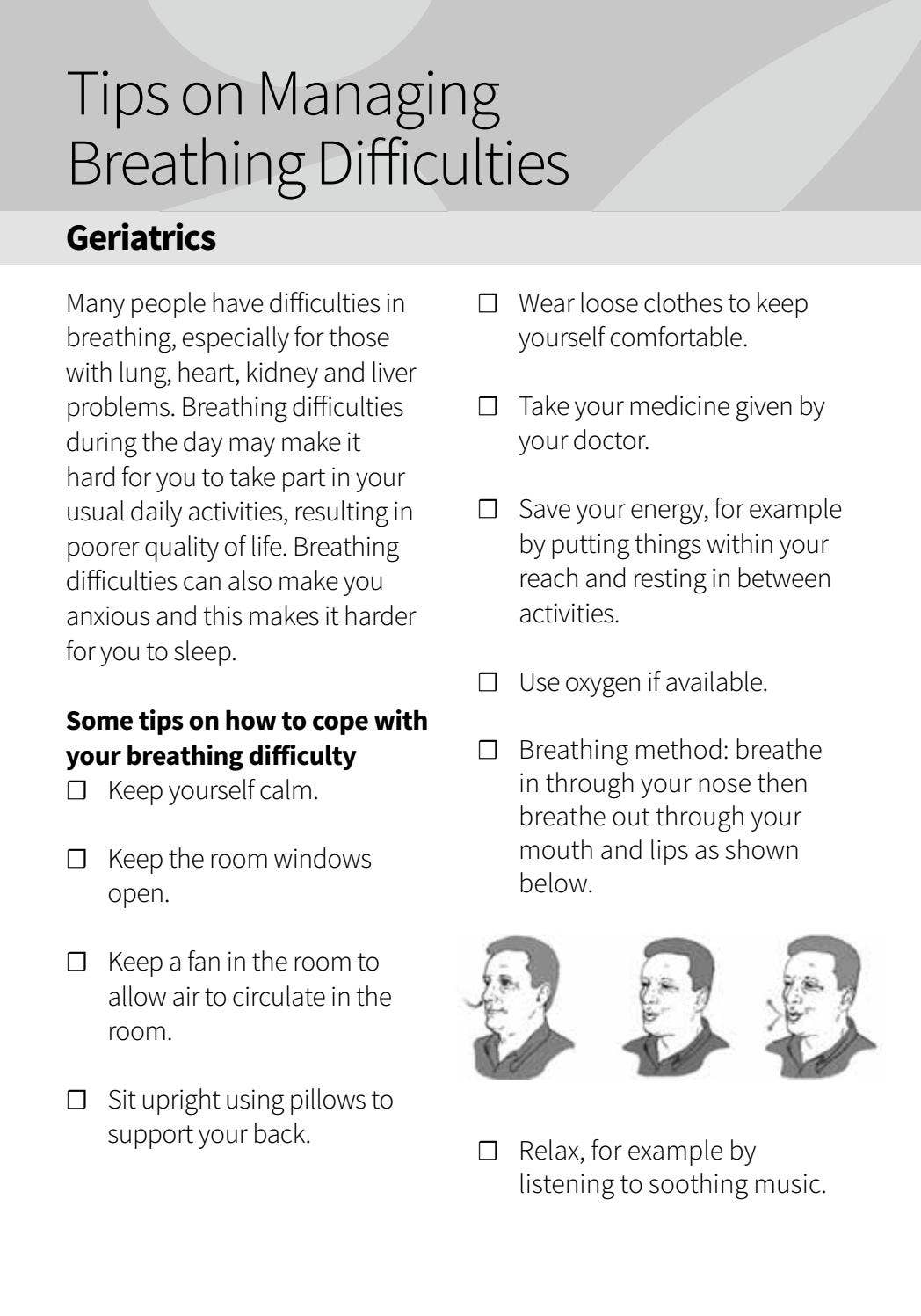 Tips on Managing Breathing Difficulties

Geriatrics

Many people have difficulties in breathing, especially for those with lung, heart, kidney and liver problems. Breathing difficulties during the day may make it hard for you to take part in your usual daily activities, resulting in poorer quality of life. Breathing difficulties can also make you anxious and this makes it harder for you to sleep.

Some tips on how to cope with your breathing difficulty

☐ Keep yourself calm.

☐ Keep the room windows open.

☐ Keep a fan in the room to allow air to circulate in the room.

☐ Sit upright using pillows to support your back.

☐ Wear loose clothes to keep yourself comfortable.

☐ Take your medicine given by your doctor.

☐ Save your energy, for example by putting things within your reach and resting in between activities.

☐ Use oxygen if available.

☐ Breathing method: breathe in through your nose then breathe out through your mouth and lips as shown below.

☐ Relax, for example by listening to soothing music.